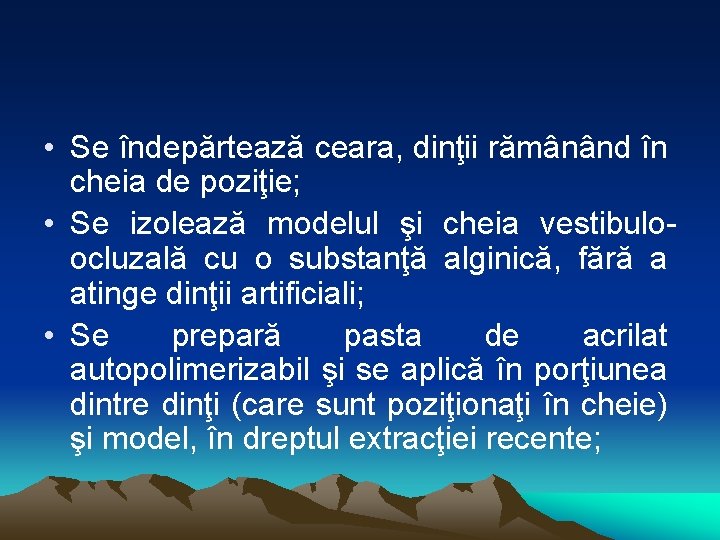 • Se îndepărtează ceara, dinţii rămânând în cheia de poziţie;
• Se izolează modelul şi cheia vestibulo-ocluzală cu o substanţă alginică, fără a atinge dinţii artificiali;
• Se prepară pasta de acrilat autopolimerizabil şi se aplică în porţiunea dintre dinţi (care sunt poziţionaţi în cheie) şi model, în dreptul extracţiei recente;